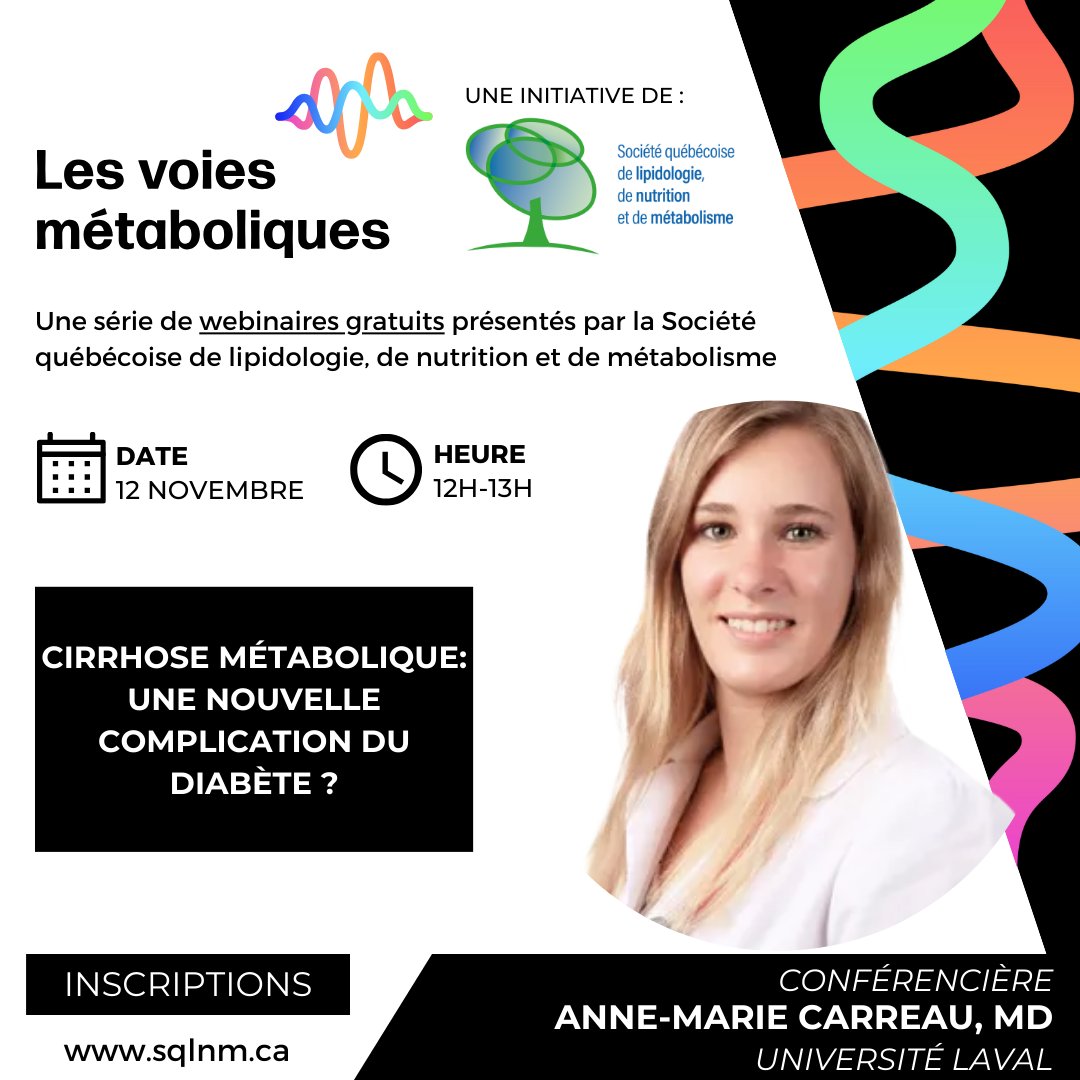 Les voies métaboliques

UNE INITIATIVE DE :

Société québécoise de lipidologie, de nutrition et de métabolisme

Une série de webinaires gratuits présentés par la Société québécoise de lipidologie, de nutrition et de métabolisme

DATE
12 NOVEMBRE

HEURE
12H-13H

CIRRHOSE MÉTABOLIQUE: UNE NOUVELLE COMPLICATION DU DIABÈTE ?

INSCRIPTIONS

www.sqlnm.ca

CONFÉRENCIÈRE
ANNE-MARIE CARREAU, MD
UNIVERSITÉ LAVAL